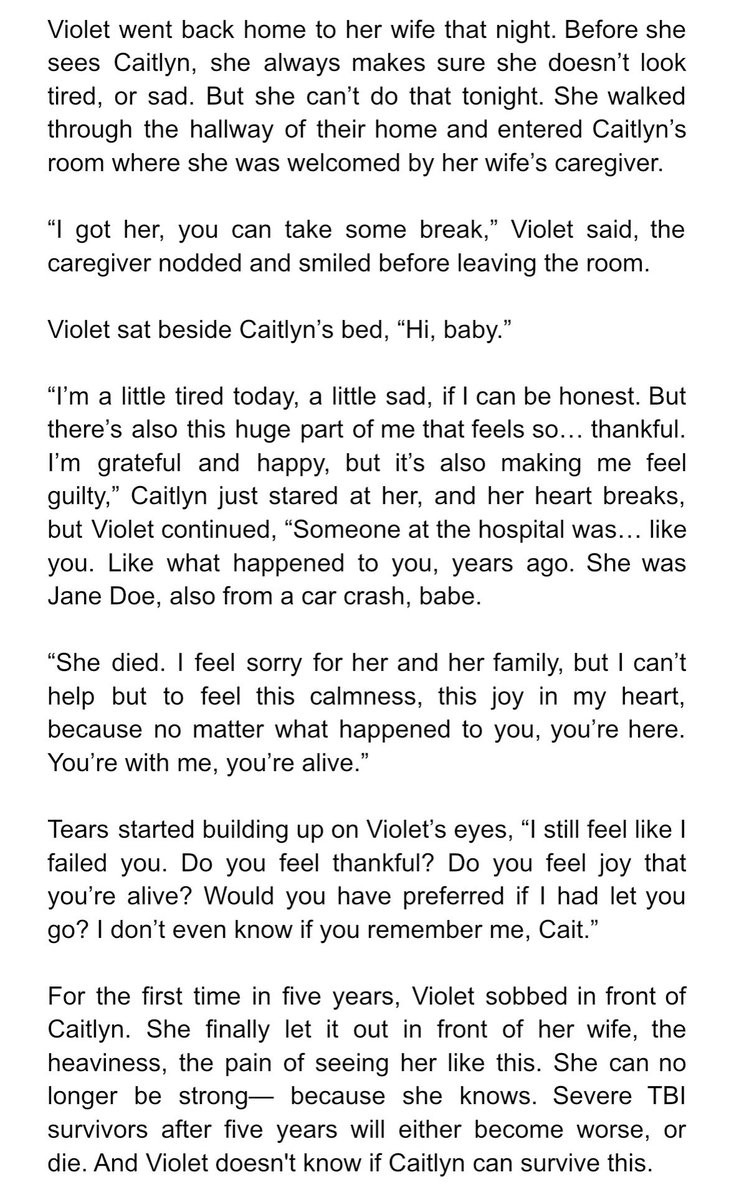 Violet went back home to her wife that night. Before she sees Caitlyn, she always makes sure she doesn’t look tired, or sad. But she can’t do that tonight. She walked through the hallway of their home and entered Caitlyn’s room where she was welcomed by her wife’s caregiver.

“I got her, you can take some break,” Violet said, the caregiver nodded and smiled before leaving the room.

Violet sat beside Caitlyn’s bed, “Hi, baby.”

“I’m a little tired today, a little sad, if I can be honest. But there’s also this huge part of me that feels so… thankful. I’m grateful and happy, but it’s also making me feel guilty,” Caitlyn just stared at her, and her heart breaks, but Violet continued, “Someone at the hospital was… like you. Like what happened to you, years ago. She was Jane Doe, also from a car crash, babe.

“She died. I feel sorry for her and her family, but I can’t help but to feel this calmness, this joy in my heart, because no matter what happened to you, you’re here. You’re with me, you’re alive.”

Tears started building up on Violet’s eyes, “I still feel like I failed you. Do you feel thankful? Do you feel joy that you’re alive? Would you have preferred if I had let you go? I don’t even know if you remember me, Cait.”

For the first time in five years, Violet sobbed in front of Caitlyn. She finally let it out in front of her wife, the heaviness, the pain of seeing her like this. She can no longer be strong— because she knows. Severe TBI survivors after five years will either become worse, or die. And Violet doesn't know if Caitlyn can survive this.